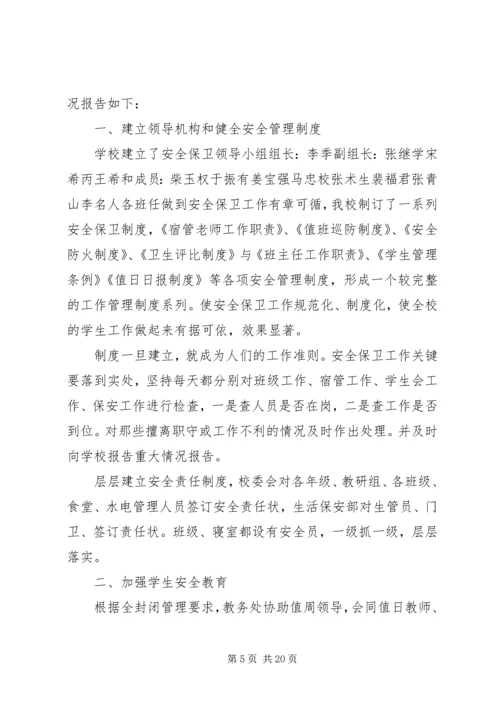 况报告如下：

一、建立领导机构和健全安全管理制度

学校建立了安全保卫领导小组组长：李季副组长：张继学宋希丙王希和成员：柴玉权于振有姜宝强马忠校张术生裴福君张青山李名人各班任做到安全保卫工作有章可循，我校制订了一系列安全保卫制度，《宿管老师工作职责》、《值班巡防制度》、《安全防火制度》、《卫生评比制度》与《班主任工作职责》、《学生管理条例》《值日日报制度》等各项安全管理制度，形成一个较完整的工作管理制度系列。使安全保卫工作规范化、制度化，使全校的学生工作做起来有据可依，效果显著。

制度一旦建立，就成为人们的工作准则。安全保卫工作关键要落到实处，坚持每天都分别对班级工作、宿管工作、学生会工作、保安工作进行检查，一是查人员是否在岗，二是查工作是否到位。对那些擅离职守或工作不利的情况及时作出处理。并及时向学校报告重大情况报告。

层层建立安全责任制度，校委会对各年级、教研组、各班级、食堂、水电管理人员签订安全责任状，生活保安部对生管员、门卫、签订责任状。班级、寝室都设有安全员，一级抓一级，层层落实。

二、加强学生安全教育

根据全封闭管理要求，教务处协助值周领导，会同值日教师、

第 5 页 共 20 页